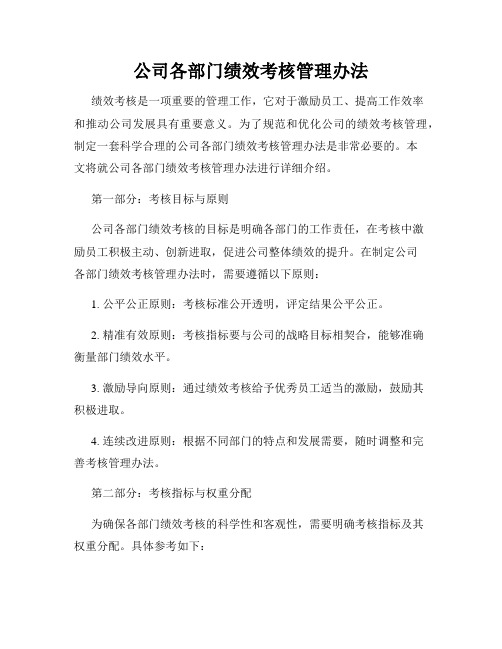 公司各部门绩效考核管理办法

绩效考核是一项重要的管理工作，它对于激励员工、提高工作效率和推动公司发展具有重要意义。为了规范和优化公司的绩效考核管理，制定一套科学合理的公司各部门绩效考核管理办法是非常必要的。本文将就公司各部门绩效考核管理办法进行详细介绍。

第一部分：考核目标与原则

公司各部门绩效考核的目标是明确各部门的工作责任，在考核中激励员工积极主动、创新进取，促进公司整体绩效的提升。在制定公司各部门绩效考核管理办法时，需要遵循以下原则：

1. 公平公正原则：考核标准公开透明，评定结果公平公正。

2. 精准有效原则：考核指标要与公司的战略目标相契合，能够准确衡量部门绩效水平。

3. 激励导向原则：通过绩效考核给予优秀员工适当的激励，鼓励其积极进取。

4. 连续改进原则：根据不同部门的特点和发展需要，随时调整和完善考核管理办法。

第二部分：考核指标与权重分配

为确保各部门绩效考核的科学性和客观性，需要明确考核指标及其权重分配。具体参考如下：